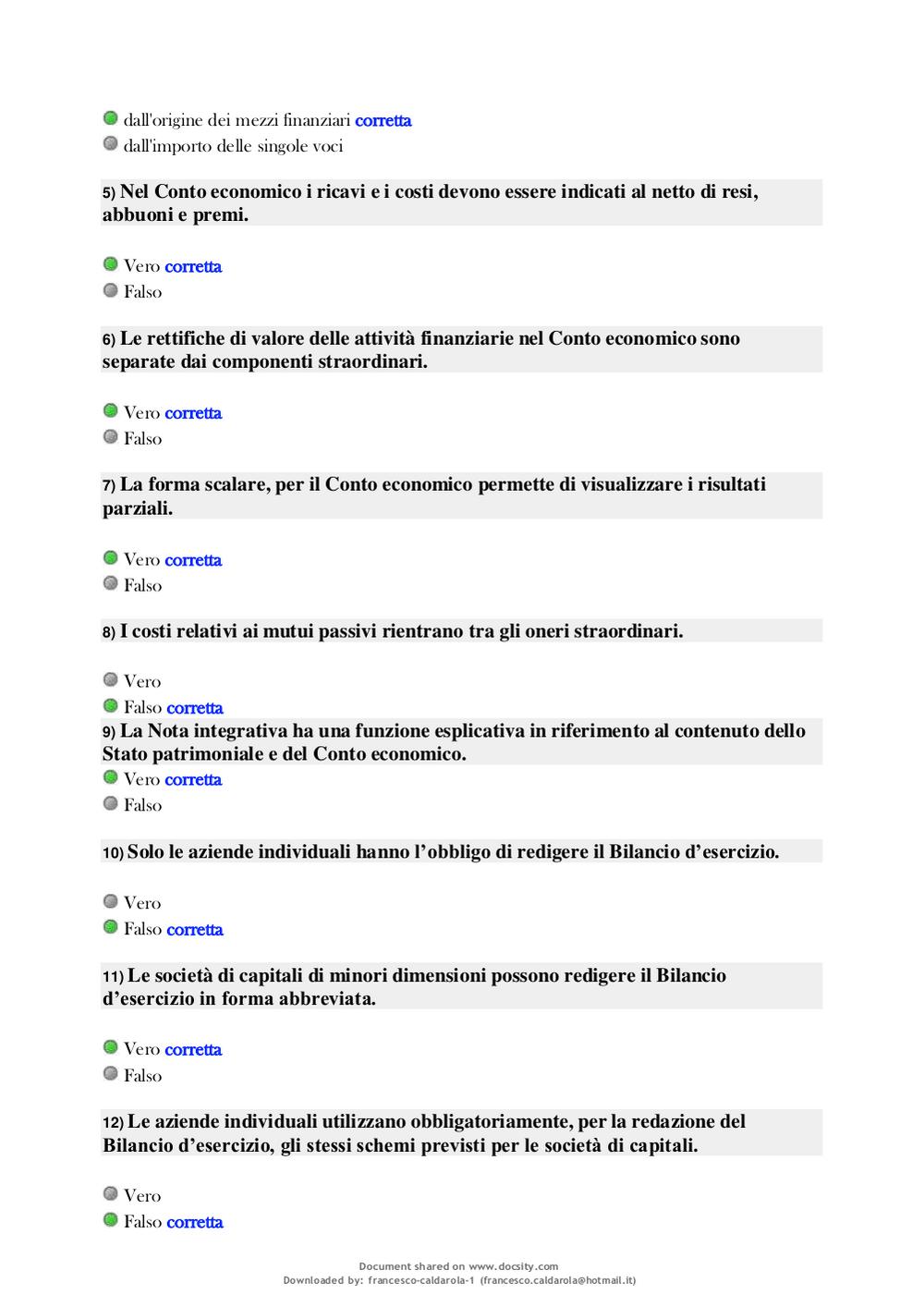 dall'origine dei mezzi finanziari corretta
dall'importo delle singole voci

5) Nel Conto economico i ricavi e i costi devono essere indicati al netto di resi, abbuoni e premi.

Vero corretta
Falso

6) Le rettifiche di valore delle attività finanziarie nel Conto economico sono separate dai componenti straordinari.

Vero corretta
Falso

7) La forma scalare, per il Conto economico permette di visualizzare i risultati parziali.

Vero corretta
Falso

8) I costi relativi ai mutui passivi rientrano tra gli oneri straordinari.

Vero
Falso corretta

9) La Nota integrativa ha una funzione esplicativa in riferimento al contenuto dello Stato patrimoniale e del Conto economico.

Vero corretta
Falso

10) Solo le aziende individuali hanno l'obbligo di redigere il Bilancio d'esercizio.

Vero
Falso corretta

11) Le società di capitali di minori dimensioni possono redigere il Bilancio d'esercizio in forma abbreviata.

Vero corretta
Falso

12) Le aziende individuali utilizzano obbligatoriamente, per la redazione del Bilancio d'esercizio, gli stessi schemi previsti per le società di capitali.

Vero
Falso corretta

Document shared on www.docsity.com
Downloaded by: francesco-caldarola-1 (francesco.caldarola@hotmail.it)